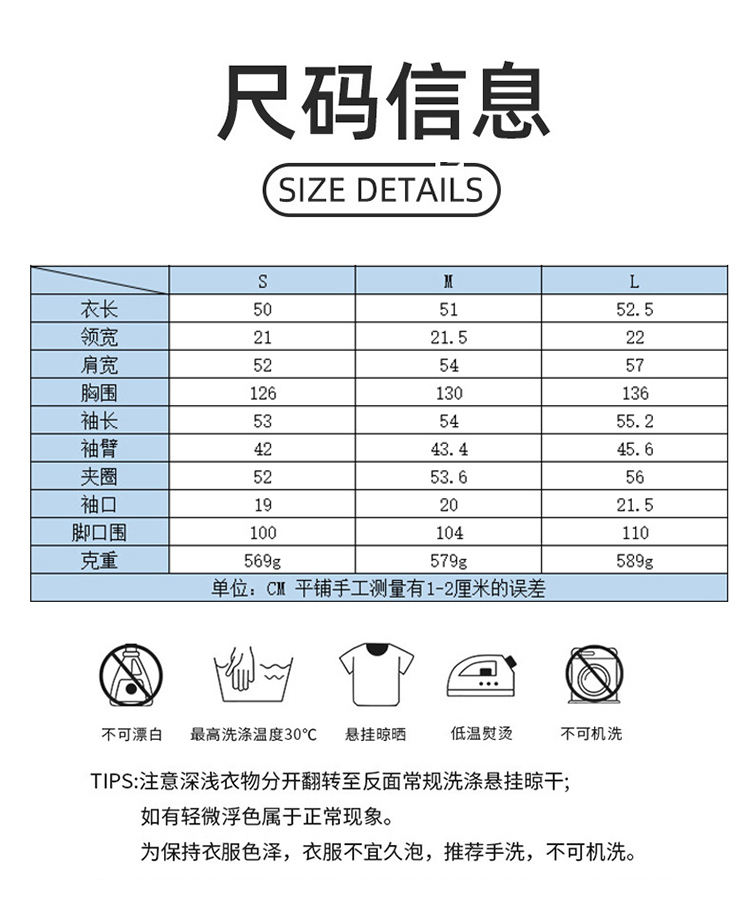 尺码信息

SIZE DETAILS

| | S | M | L |
|---|---|---|---|
| 衣长 | 50 | 51 | 52.5 |
| 领宽 | 21 | 21.5 | 22 |
| 肩宽 | 52 | 54 | 57 |
| 胸围 | 126 | 130 | 136 |
| 袖长 | 53 | 54 | 55.2 |
| 袖臂 | 42 | 43.4 | 45.6 |
| 夹圈 | 52 | 53.6 | 56 |
| 袖口 | 19 | 20 | 21.5 |
| 脚口围 | 100 | 104 | 110 |
| 克重 | 569g | 579g | 589g |

单位：CM 平铺手工测量有1-2厘米的误差

不可漂白 最高洗涤温度30°C 悬挂晾晒 低温熨烫 不可机洗

TIPS:注意深浅衣物分开翻转至反面常规洗涤悬挂晾干;
如有轻微浮色属于正常现象。
为保持衣服色泽，衣服不宜久泡，推荐手洗，不可机洗。